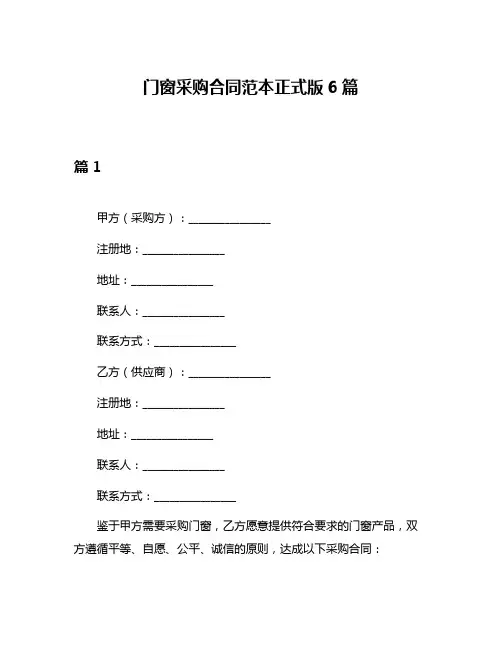 门窗采购合同范本正式版 6 篇

篇 1

甲方（采购方）：______________

注册地：______________

地址：______________

联系人：______________

联系方式：______________

乙方（供应商）：______________

注册地：______________

地址：______________

联系人：______________

联系方式：______________

鉴于甲方需要采购门窗，乙方愿意提供符合要求的门窗产品，双方遵循平等、自愿、公平、诚信的原则，达成以下采购合同：